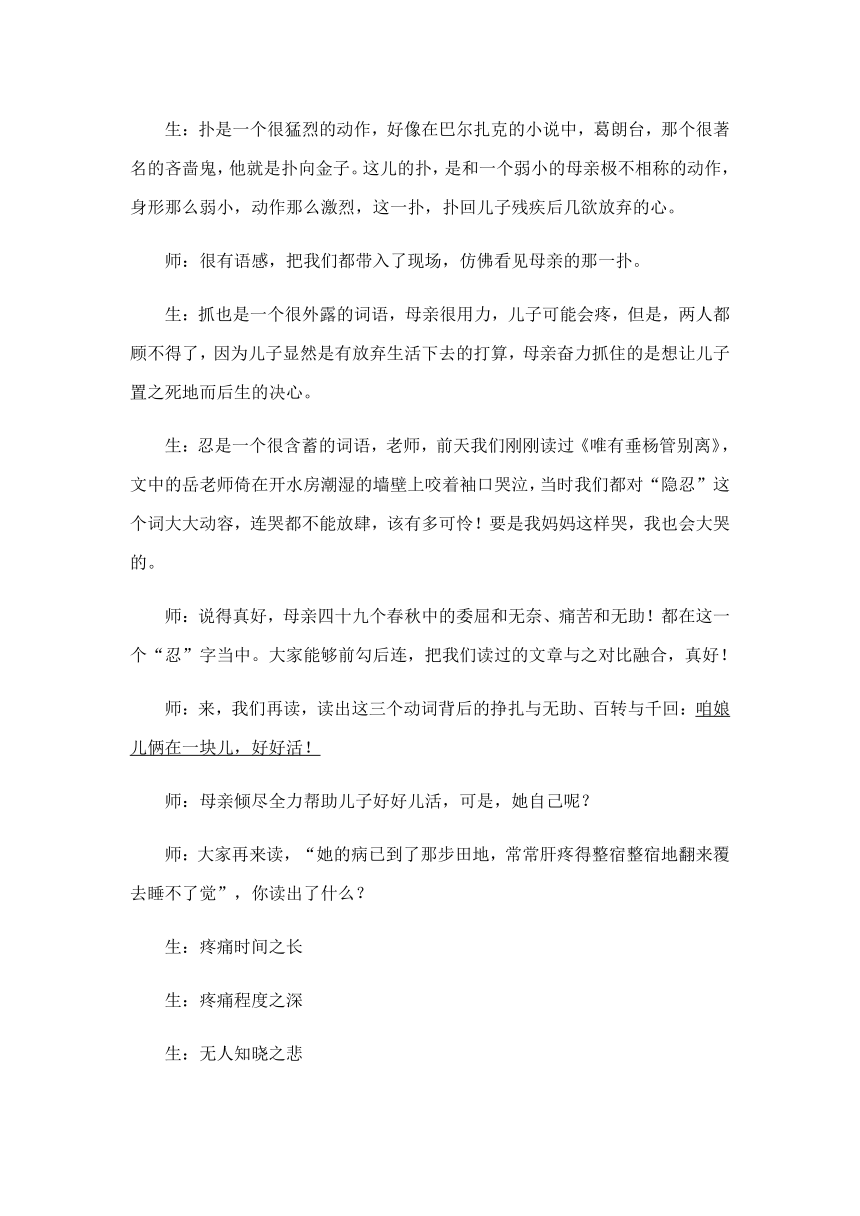 生：扑是一个很猛烈的动作，好像在巴尔扎克的小说中，葛朗台，那个很著名的吝啬鬼，他就是扑向金子。这儿的扑，是和一个弱小的母亲极不相称的动作，身形那么弱小，动作那么激烈，这一扑，扑回儿子残疾后几欲放弃的心。

师：很有语感，把我们都带入了现场，仿佛看见母亲的那一扑。

生：抓也是一个很外露的词语，母亲很用力，儿子可能会疼，但是，两人都顾不得了，因为儿子显然是有放弃生活下去的打算，母亲奋力抓住的是想让儿子置之死地而后生的决心。

生：忍是一个很含蓄的词语，老师，前天我们刚刚读过《唯有垂杨管别离》，文中的岳老师倚在开水房潮湿的墙壁上咬着袖口哭泣，当时我们都对“隐忍”这个词大大动容，连哭都不能放肆，该有多可怜！要是我妈妈这样哭，我也会大哭的。

师：说得真好，母亲四十九个春秋中的委屈和无奈、痛苦和无助！都在这一个“忍”字当中。大家能够前勾后连，把我们读过的文章与之对比融合，真好！

师：来，我们再读，读出这三个动词背后的挣扎与无助、百转与千回：咱娘儿俩在一块儿，好好活！

师：母亲倾尽全力帮助儿子好好儿活，可是，她自己呢？

师：大家再来读，“她的病已到了那步田地，常常肝疼得整宿整宿地翻来覆去睡不了觉”，你读出了什么？

生：疼痛时间之长

生：疼痛程度之深

生：无人知晓之悲